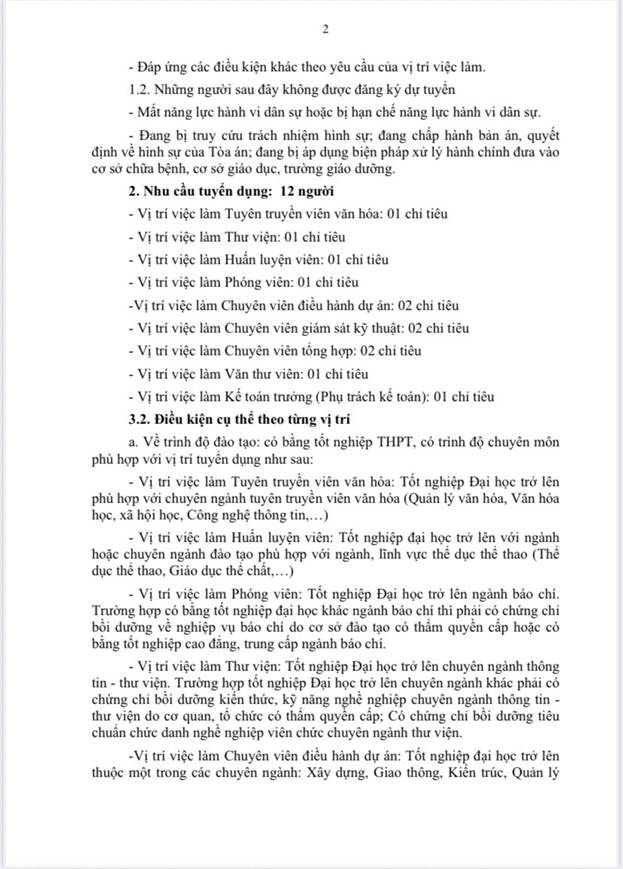 2

- Đáp ứng các điều kiện khác theo yêu cầu của vị trí việc làm.

1.2. Những người sau đây không được đăng ký dự tuyển

- Mất năng lực hành vi dân sự hoặc bị hạn chế năng lực hành vi dân sự.

- Đang bị truy cứu trách nhiệm hình sự; đang chấp hành bản án, quyết định về hình sự của Tòa án; đang bị áp dụng biện pháp xử lý hành chính đưa vào cơ sở chữa bệnh, cơ sở giáo dục, trường giáo dưỡng.

2. Nhu cầu tuyển dụng: 12 người

- Vị trí việc làm Tuyên truyền viên văn hóa: 01 chỉ tiêu

- Vị trí việc làm Thư viện: 01 chỉ tiêu

- Vị trí việc làm Huấn luyện viên: 01 chỉ tiêu

- Vị trí việc làm Phóng viên: 01 chỉ tiêu

-Vị trí việc làm Chuyên viên điều hành dự án: 02 chỉ tiêu

- Vị trí việc làm Chuyên viên giám sát kỹ thuật: 02 chỉ tiêu

- Vị trí việc làm Chuyên viên tổng hợp: 02 chỉ tiêu

- Vị trí việc làm Văn thư viên: 01 chỉ tiêu

- Vị trí việc làm Kế toán trưởng (Phụ trách kế toán): 01 chỉ tiêu

3.2. Điều kiện cụ thể theo từng vị trí

a. Về trình độ đào tạo: có bằng tốt nghiệp THPT, có trình độ chuyên môn phù hợp với vị trí tuyển dụng như sau:

- Vị trí việc làm Tuyên truyền viên văn hóa: Tốt nghiệp Đại học trở lên phù hợp với chuyên ngành tuyên truyền viên văn hóa (Quản lý văn hóa, Văn hóa học, xã hội học, Công nghệ thông tin,...)

- Vị trí việc làm Huấn luyện viên: Tốt nghiệp đại học trở lên với ngành hoặc chuyên ngành đào tạo phù hợp với ngành, lĩnh vực thể dục thể thao (Thể dục thể thao, Giáo dục thể chất,...)

- Vị trí việc làm Phóng viên: Tốt nghiệp Đại học trở lên ngành báo chí. Trường hợp có bằng tốt nghiệp đại học khác ngành báo chí thì phải có chứng chỉ bồi dưỡng về nghiệp vụ báo chí do cơ sở đào tạo có thẩm quyền cấp hoặc có bằng tốt nghiệp cao đẳng, trung cấp ngành báo chí.

- Vị trí việc làm Thư viện: Tốt nghiệp Đại học trở lên chuyên ngành thông tin - thư viện. Trường hợp tốt nghiệp Đại học trở lên chuyên ngành khác phải có chứng chỉ bồi dưỡng kiến thức, kỹ năng nghề nghiệp chuyên ngành thông tin - thư viện do cơ quan, tổ chức có thẩm quyền cấp; Có chứng chỉ bồi dưỡng tiêu chuẩn chức danh nghề nghiệp viên chức chuyên ngành thư viện.

-Vị trí việc làm Chuyên viên điều hành dự án: Tốt nghiệp đại học trở lên thuộc một trong các chuyên ngành: Xây dựng, Giao thông, Kiến trúc, Quản lý